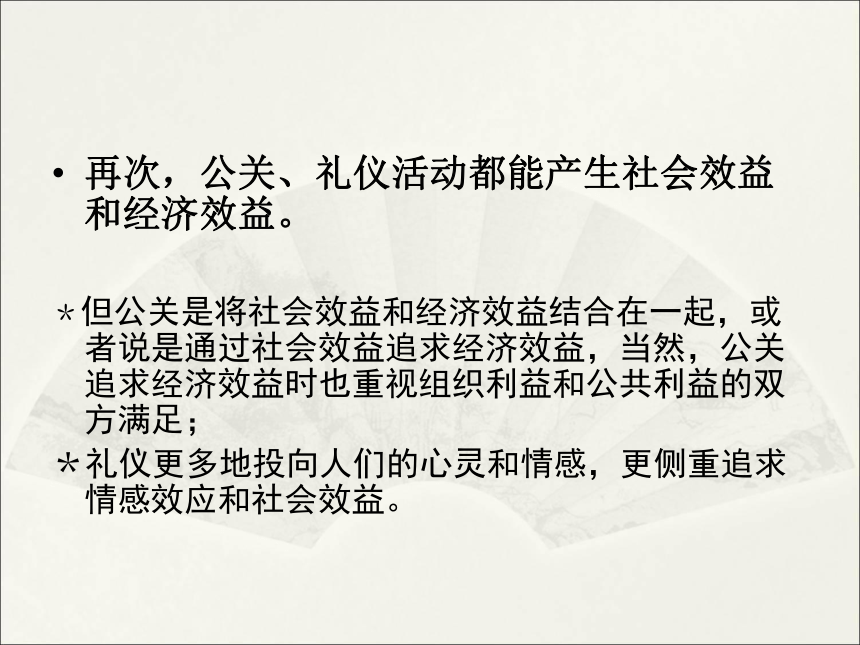 • 再次，公关、礼仪活动都能产生社会效益和经济效益。

＊但公关是将社会效益和经济效益结合在一起，或者说是通过社会效益追求经济效益，当然，公关追求经济效益时也重视组织利益和公共利益的双方满足；

＊礼仪更多地投向人们的心灵和情感，更侧重追求情感效应和社会效益。